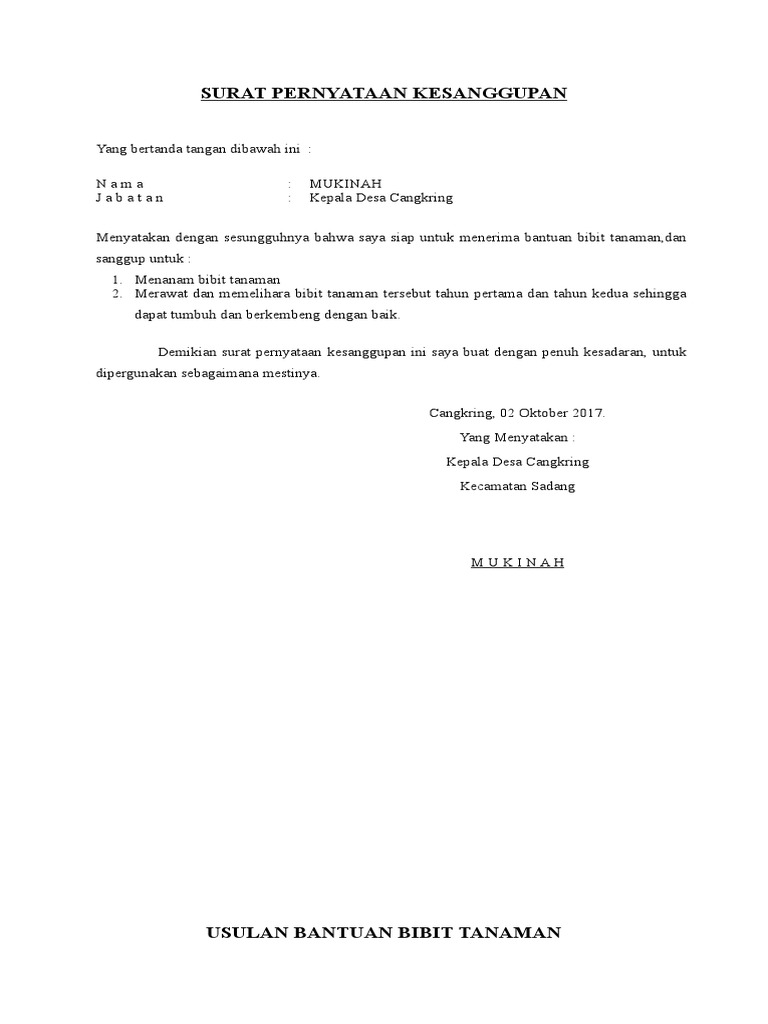 SURAT PERNYATAAN KESANGGUPAN

Yang bertanda tangan dibawah ini :

N a m a : MUKINAH
J a b a t a n : Kepala Desa Cangkring

Menyatakan dengan sesungguhnya bahwa saya siap untuk menerima bantuan bibit tanaman,dan sanggup untuk :

1. Menanam bibit tanaman
2. Merawat dan memelihara bibit tanaman tersebut tahun pertama dan tahun kedua sehingga dapat tumbuh dan berkembeng dengan baik.

Demikian surat pernyataan kesanggupan ini saya buat dengan penuh kesadaran, untuk dipergunakan sebagaimana mestinya.

Cangkring, 02 Oktober 2017.
Yang Menyatakan :
Kepala Desa Cangkring
Kecamatan Sadang

M U K I N A H

USULAN BANTUAN BIBIT TANAMAN